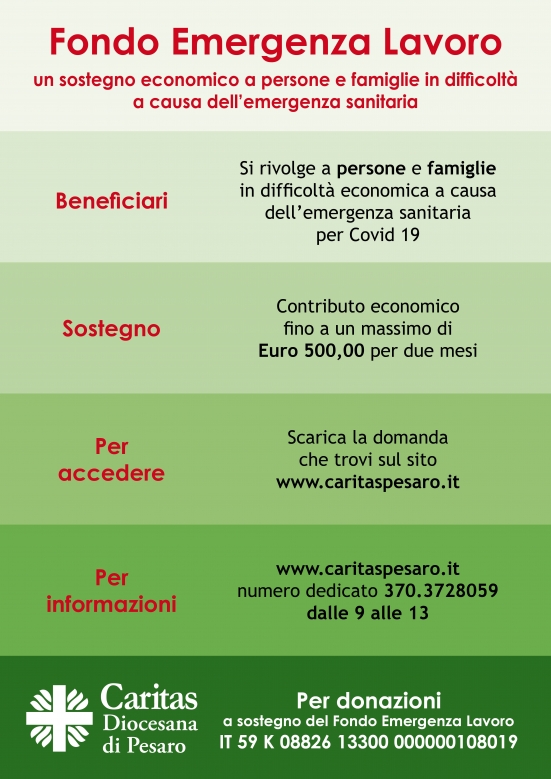 Fondo Emergenza Lavoro
un sostegno economico a persone e famiglie in difficoltà a causa dell'emergenza sanitaria

Beneficiari

Si rivolge a persone e famiglie in difficoltà economica a causa dell'emergenza sanitaria per Covid 19

Sostegno

Contributo economico fino a un massimo di Euro 500,00 per due mesi

Per accedere

Scarica la domanda che trovi sul sito www.caritaspesaro.it

Per informazioni

www.caritaspesaro.it
numero dedicato 370.3728059
dalle 9 alle 13

Caritas Diocesana di Pesaro

Per donazioni
a sostegno del Fondo Emergenza Lavoro
IT 59 K 08826 13300 000000108019